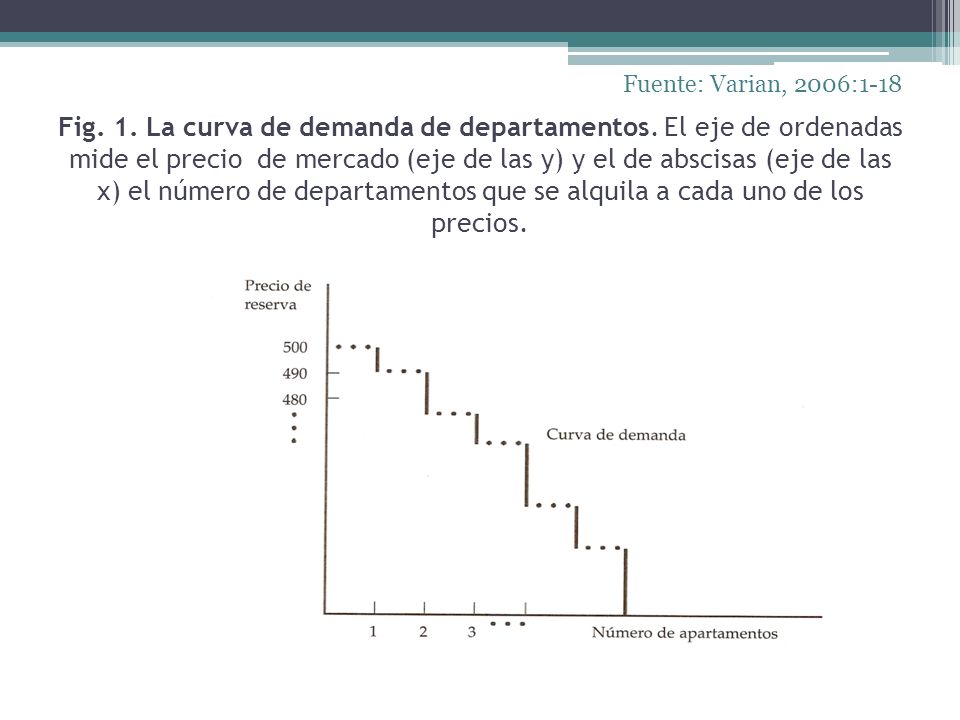 Fuente: Varian, 2006:1-18

Fig. 1. La curva de demanda de departamentos. El eje de ordenadas mide el precio de mercado (eje de las y) y el de abscisas (eje de las x) el número de departamentos que se alquila a cada uno de los precios.

Precio de reserva

500

490

480

Curva de demanda

1

2

3

Número de apartamentos